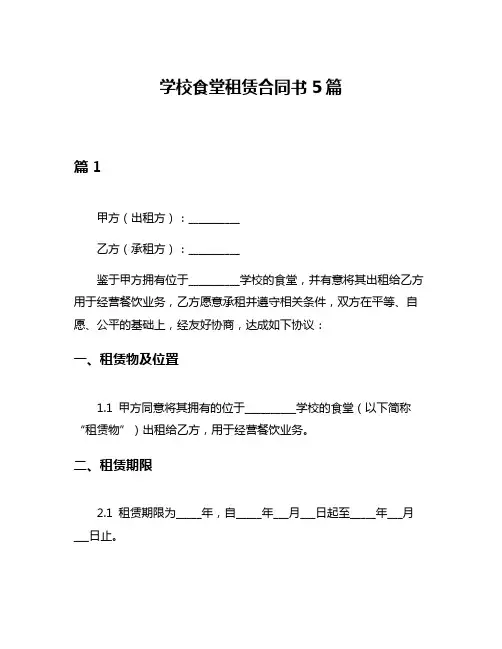 学校食堂租赁合同书 5 篇

篇 1

甲方（出租方）：__________

乙方（承租方）：__________

鉴于甲方拥有位于__________学校的食堂，并有意将其出租给乙方用于经营餐饮业务，乙方愿意承租并遵守相关条件，双方在平等、自愿、公平的基础上，经友好协商，达成如下协议：

一、租赁物及位置

1.1 甲方同意将其拥有的位于__________学校的食堂（以下简称“租赁物”）出租给乙方，用于经营餐饮业务。

二、租赁期限

2.1 租赁期限为_____年，自_____年___月___日起至_____年___月___日止。